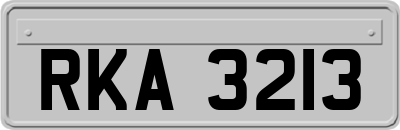 RKA 3213